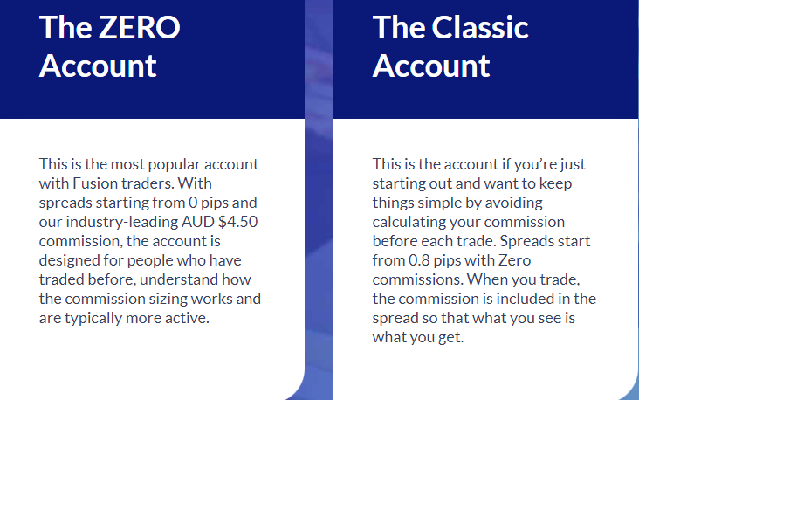 The ZERO Account

This is the most popular account with Fusion traders. With spreads starting from 0 pips and our industry-leading AUD $4.50 commission, the account is designed for people who have traded before, understand how the commission sizing works and are typically more active.

The Classic Account

This is the account if you're just starting out and want to keep things simple by avoiding calculating your commission before each trade. Spreads start from 0.8 pips with Zero commissions. When you trade, the commission is included in the spread so that what you see is what you get.